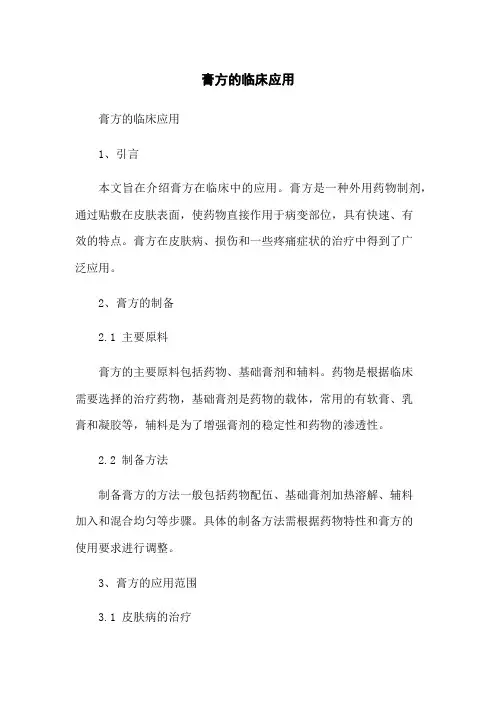 膏方的临床应用

膏方的临床应用

1、引言

本文旨在介绍膏方在临床中的应用。膏方是一种外用药物制剂，通过贴敷在皮肤表面，使药物直接作用于病变部位，具有快速、有效的特点。膏方在皮肤病、损伤和一些疼痛症状的治疗中得到了广泛应用。

2、膏方的制备

2.1 主要原料

膏方的主要原料包括药物、基础膏剂和辅料。药物是根据临床需要选择的治疗药物，基础膏剂是药物的载体，常用的有软膏、乳膏和凝胶等，辅料是为了增强膏剂的稳定性和药物的渗透性。

2.2 制备方法

制备膏方的方法一般包括药物配伍、基础膏剂加热溶解、辅料加入和混合均匀等步骤。具体的制备方法需根据药物特性和膏方的使用要求进行调整。

3、膏方的应用范围

3.1 皮肤病的治疗